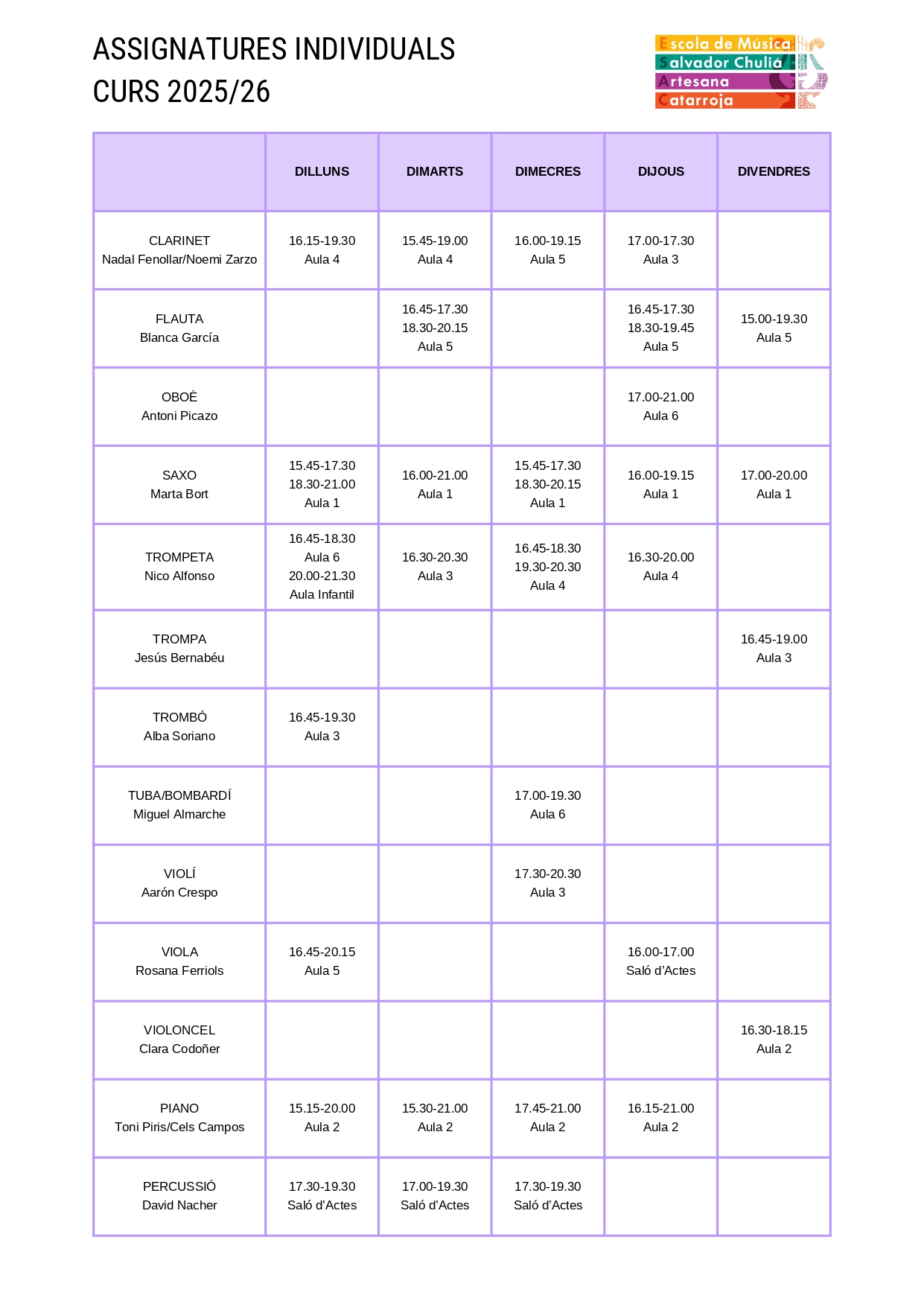 ASSIGNATURES INDIVIDUALS
CURS 2025/26

Escola de Música
Salvador Chuliá
Artesana
Catarroja

| | DILLUNS | DIMARTS | DIMECRES | DIJOUS | DIVENDRES |
|---|---|---|---|---|---|
| CLARINET Nadal Fenollar/Noemi Zarzo | 16.15-19.30 Aula 4 | 15.45-19.00 Aula 4 | 16.00-19.15 Aula 5 | 17.00-17.30 Aula 3 | |
| FLAUTA Blanca García | | 16.45-17.30 18.30-20.15 Aula 5 | | 16.45-17.30 18.30-19.45 Aula 5 | 15.00-19.30 Aula 5 |
| OBOÈ Antoni Picazo | | | | 17.00-21.00 Aula 6 | |
| SAXO Marta Bort | 15.45-17.30 18.30-21.00 Aula 1 | 16.00-21.00 Aula 1 | 15.45-17.30 18.30-20.15 Aula 1 | 16.00-19.15 Aula 1 | 17.00-20.00 Aula 1 |
| TROMPETA Nico Alfonso | 16.45-18.30 Aula 6 20.00-21.30 Aula Infantil | 16.30-20.30 Aula 3 | 16.45-18.30 19.30-20.30 Aula 4 | 16.30-20.00 Aula 4 | |
| TROMPA Jesús Bernabéu | | | | | 16.45-19.00 Aula 3 |
| TROMBÓ Alba Soriano | 16.45-19.30 Aula 3 | | | | |
| TUBA/BOMBARDÍ Miguel Almarche | | | 17.00-19.30 Aula 6 | | |
| VIOLÍ Aarón Crespo | | | 17.30-20.30 Aula 3 | | |
| VIOLA Rosana Ferriols | 16.45-20.15 Aula 5 | | | 16.00-17.00 Saló d'Actes | |
| VIOLONCEL Clara Codoñer | | | | | 16.30-18.15 Aula 2 |
| PIANO Toni Piris/Cels Campos | 15.15-20.00 Aula 2 | 15.30-21.00 Aula 2 | 17.45-21.00 Aula 2 | 16.15-21.00 Aula 2 | |
| PERCUSSIÓ David Nacher | 17.30-19.30 Saló d'Actes | 17.00-19.30 Saló d'Actes | 17.30-19.30 Saló d'Actes | | |